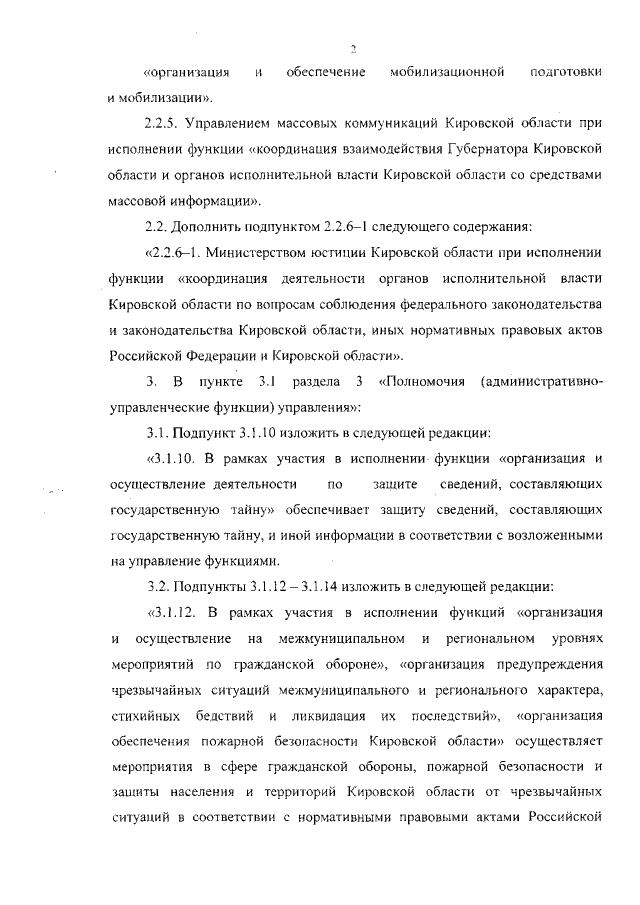 2

«организация и обеспечение мобилизационной подготовки и мобилизации».

2.2.5. Управлением массовых коммуникаций Кировской области при исполнении функции «координация взаимодействия Губернатора Кировской области и органов исполнительной власти Кировской области со средствами массовой информации».

2.2. Дополнить подпунктом 2.2.6–1 следующего содержания:

«2.2.6–1. Министерством юстиции Кировской области при исполнении функции «координация деятельности органов исполнительной власти Кировской области по вопросам соблюдения федерального законодательства и законодательства Кировской области, иных нормативных правовых актов Российской Федерации и Кировской области».

3. В пункте 3.1 раздела 3 «Полномочия (административно-управленческие функции) управления»:

3.1. Подпункт 3.1.10 изложить в следующей редакции:

«3.1.10. В рамках участия в исполнении функции «организация и осуществление деятельности по защите сведений, составляющих государственную тайну» обеспечивает защиту сведений, составляющих государственную тайну, и иной информации в соответствии с возложенными на управление функциями.

3.2. Подпункты 3.1.12 – 3.1.14 изложить в следующей редакции:

«3.1.12. В рамках участия в исполнении функций «организация и осуществление на межмуниципальном и региональном уровнях мероприятий по гражданской обороне», «организация предупреждения чрезвычайных ситуаций межмуниципального и регионального характера, стихийных бедствий и ликвидация их последствий», «организация обеспечения пожарной безопасности Кировской области» осуществляет мероприятия в сфере гражданской обороны, пожарной безопасности и защиты населения и территорий Кировской области от чрезвычайных ситуаций в соответствии с нормативными правовыми актами Российской